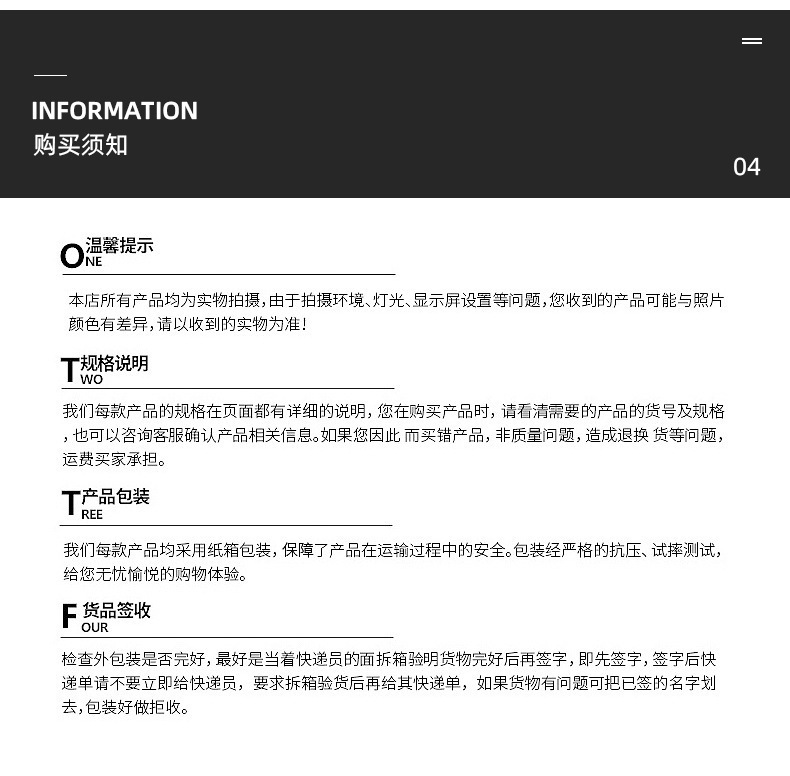 INFORMATION
购买须知

04

ONE 温馨提示

本店所有产品均为实物拍摄，由于拍摄环境、灯光、显示屏设置等问题，您收到的产品可能与照片颜色有差异，请以收到的实物为准！

TWO 规格说明

我们每款产品的规格在页面都有详细的说明，您在购买产品时，请看清需要的产品的货号及规格，也可以咨询客服确认产品相关信息。如果您因此 而买错产品，非质量问题，造成退换 货等问题，运费买家承担。

TREE 产品包装

我们每款产品均采用纸箱包装，保障了产品在运输过程中的安全。包装经严格的抗压、试摔测试，给您无忧愉悦的购物体验。

FOUR 货品签收

检查外包装是否完好，最好是当着快递员的面拆箱验明货物完好后再签字，即先签字，签字后快递单请不要立即给快递员，要求拆箱验货后再给其快递单，如果货物有问题可把已签的名字划去，包装好做拒收。